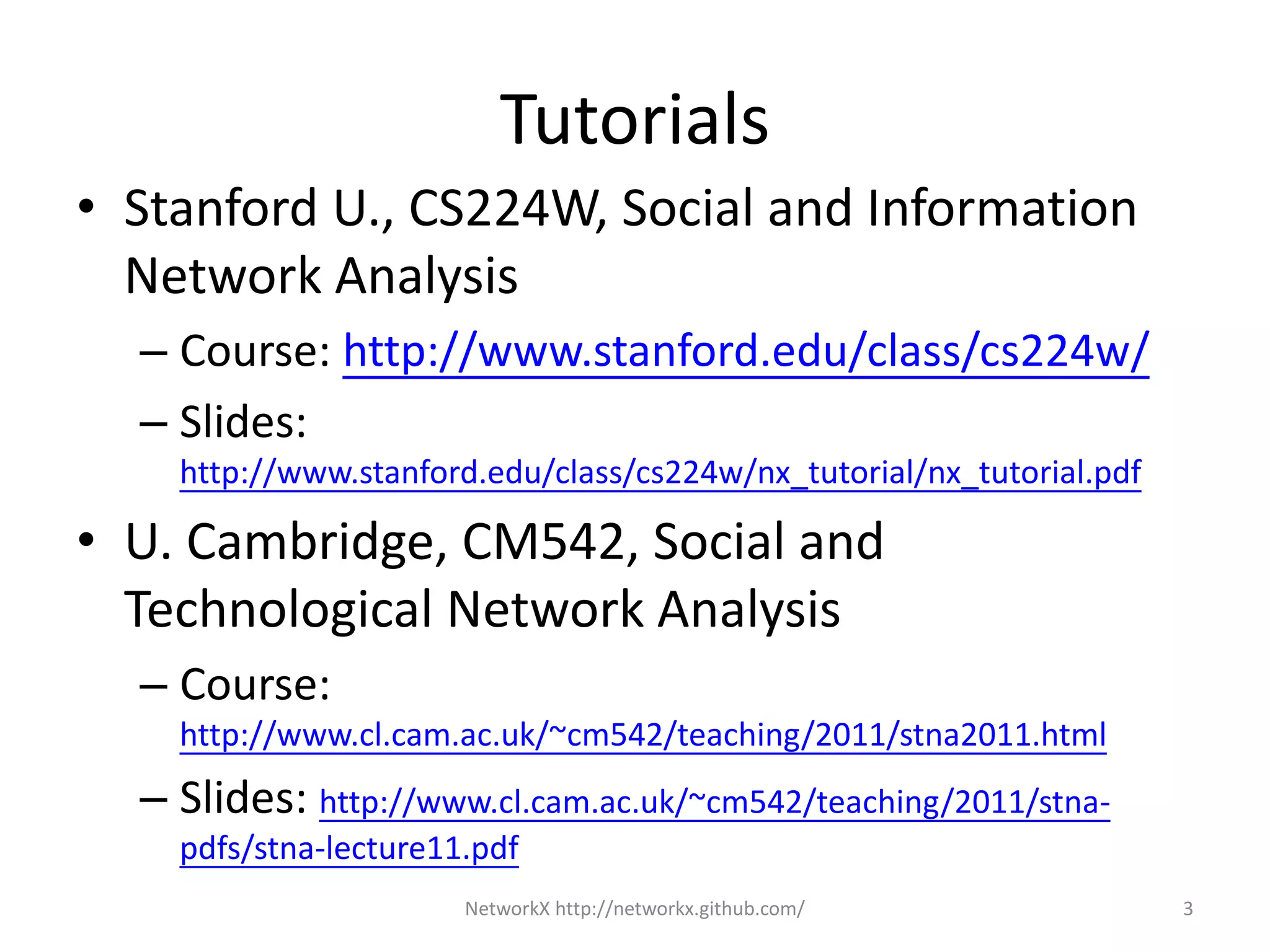 Tutorials

• Stanford U., CS224W, Social and Information Network Analysis
  – Course: http://www.stanford.edu/class/cs224w/
  – Slides: http://www.stanford.edu/class/cs224w/nx_tutorial/nx_tutorial.pdf

• U. Cambridge, CM542, Social and Technological Network Analysis
  – Course: http://www.cl.cam.ac.uk/~cm542/teaching/2011/stna2011.html
  – Slides: http://www.cl.cam.ac.uk/~cm542/teaching/2011/stna-pdfs/stna-lecture11.pdf

NetworkX http://networkx.github.com/

3